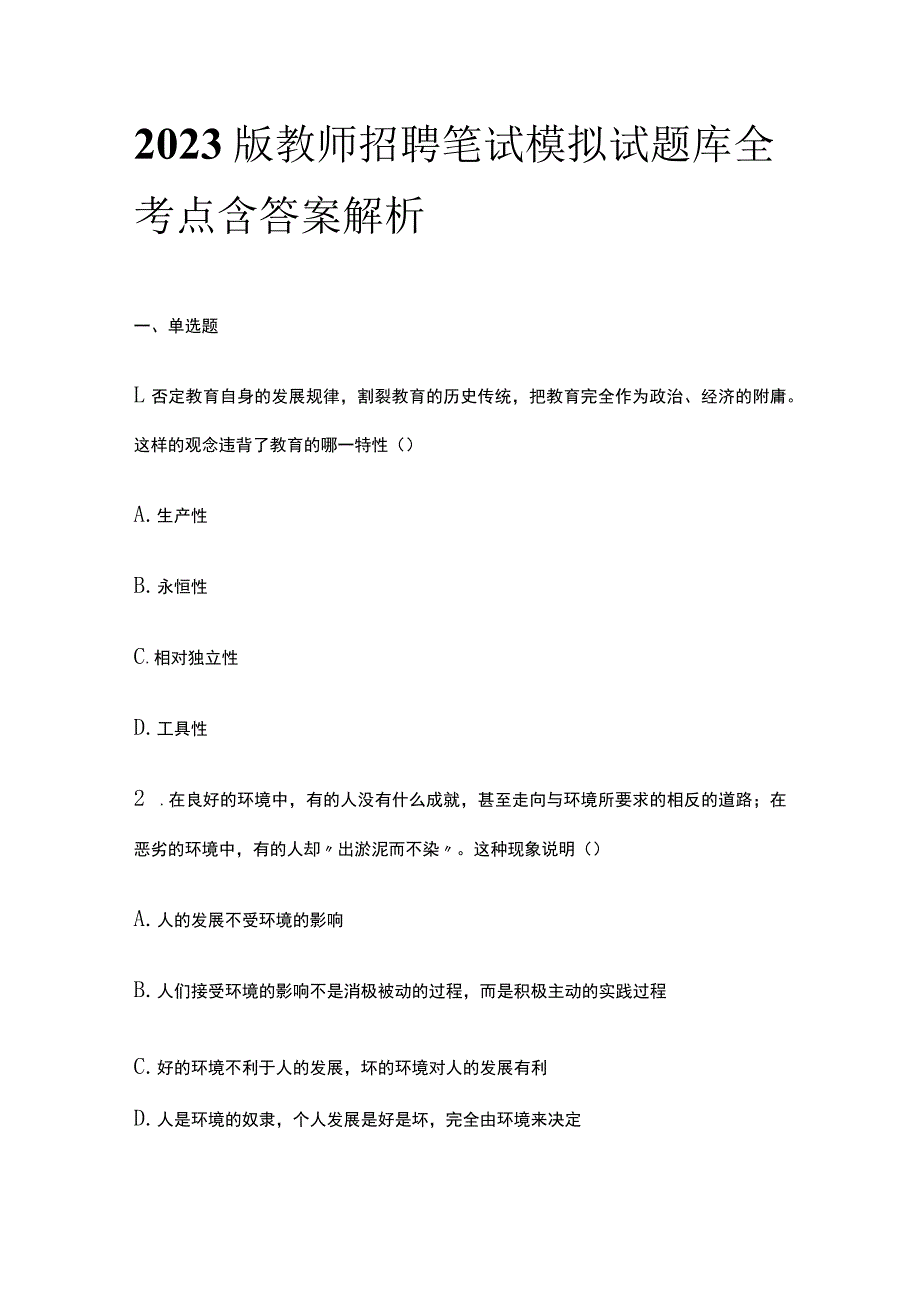 2023版教师招聘笔试模拟试题库全考点含答案解析

一、单选题

L否定教育自身的发展规律，割裂教育的历史传统，把教育完全作为政治、经济的附庸。这样的观念违背了教育的哪一特性（）

A.生产性

B.永恒性

C.相对独立性

D.工具性

2.在良好的环境中，有的人没有什么成就，甚至走向与环境所要求的相反的道路；在恶劣的环境中，有的人却〃出淤泥而不染〃。这种现象说明（）

A.人的发展不受环境的影响

B.人们接受环境的影响不是消极被动的过程，而是积极主动的实践过程

C.好的环境不利于人的发展，坏的环境对人的发展有利

D.人是环境的奴隶，个人发展是好是坏，完全由环境来决定